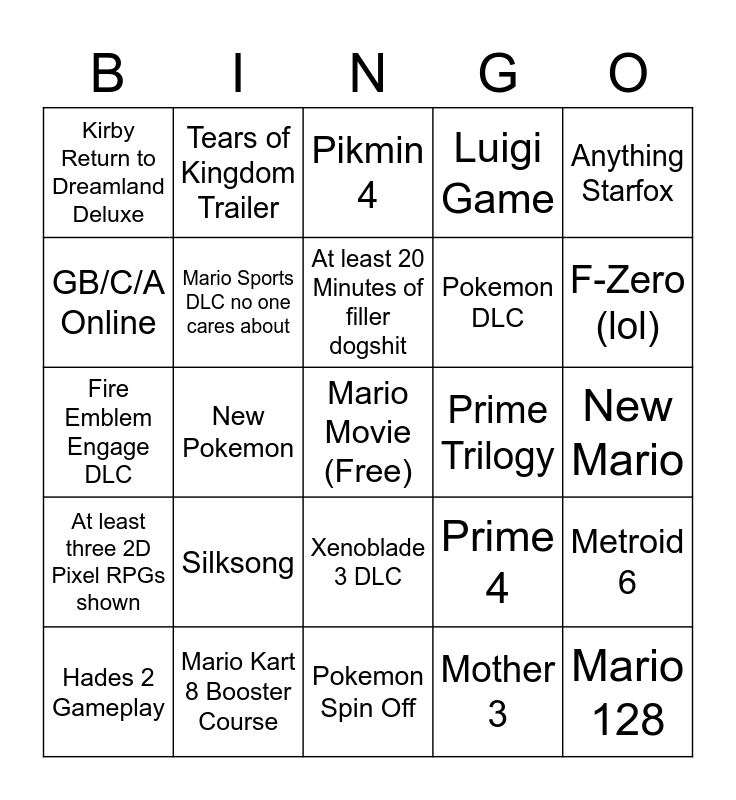 | B | I | N | G | O |
|---|---|---|---|---|
| Kirby Return to Dreamland Deluxe | Tears of Kingdom Trailer | Pikmin 4 | Luigi Game | Anything Starfox |
| GB/C/A Online | Mario Sports DLC no one cares about | At least 20 Minutes of filler dogshit | Pokemon DLC | F-Zero (lol) |
| Fire Emblem Engage DLC | New Pokemon | Mario Movie (Free) | Prime Trilogy | New Mario |
| At least three 2D Pixel RPGs shown | Silksong | Xenoblade 3 DLC | Prime 4 | Metroid 6 |
| Hades 2 Gameplay | Mario Kart 8 Booster Course | Pokemon Spin Off | Mother 3 | Mario 128 |